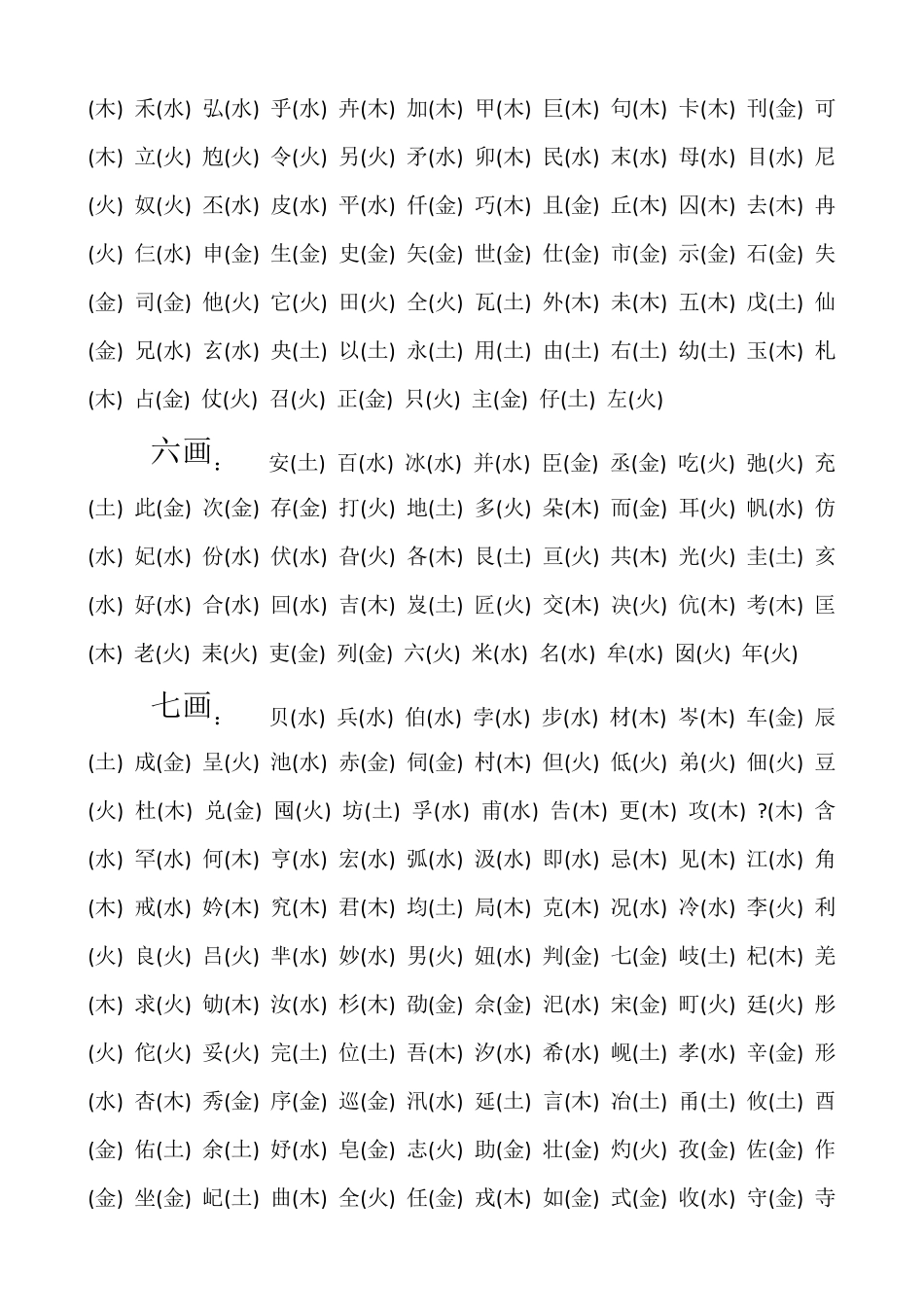 (木) 禾(水) 弘(水) 乎(水) 卉(木) 加(木) 甲(木) 巨(木) 句(木) 卡(木) 刊(金) 可(木) 立(火) 尥(火) 令(火) 另(火) 矛(水) 卯(木) 民(水) 末(水) 母(水) 目(水) 尼(火) 奴(火) 丕(水) 皮(水) 平(水) 仟(金) 巧(木) 且(金) 丘(木) 囚(木) 去(木) 冉(火) 仨(水) 申(金) 生(金) 史(金) 矢(金) 世(金) 仕(金) 市(金) 示(金) 石(金) 失(金) 司(金) 他(火) 它(火) 田(火) 仝(火) 瓦(土) 外(木) 未(木) 五(木) 戊(土) 仙(金) 兄(水) 玄(水) 央(土) 以(土) 永(土) 用(土) 由(土) 右(土) 幼(土) 玉(木) 札(木) 占(金) 仗(火) 召(火) 正(金) 只(火) 主(金) 仔(土) 左(火)

六画： 安(土) 百(水) 冰(水) 并(水) 臣(金) 丞(金) 吃(火) 弛(火) 充(土) 此(金) 次(金) 存(金) 打(火) 地(土) 多(火) 朵(木) 而(金) 耳(火) 帆(水) 仿(水) 妃(水) 份(水) 伏(水) 旮(火) 各(木) 艮(土) 亘(火) 共(木) 光(火) 圭(土) 亥(水) 好(水) 合(水) 回(水) 吉(木) 岌(土) 匠(火) 交(木) 决(火) 伉(木) 考(木) 匡(木) 老(火) 耒(火) 吏(金) 列(金) 六(火) 米(水) 名(水) 牟(水) 囡(火) 年(火)

七画： 贝(水) 兵(水) 伯(水) 孛(水) 步(水) 材(木) 岑(木) 车(金) 辰(土) 成(金) 呈(火) 池(水) 赤(金) 伺(金) 村(木) 但(火) 低(火) 弟(火) 佃(火) 豆(火) 杜(木) 兑(金) 囤(火) 坊(土) 孚(水) 甫(水) 告(木) 更(木) 攻(木) ?(木) 含(水) 罕(水) 何(木) 亨(水) 宏(水) 弧(水) 汲(水) 即(水) 忌(木) 见(木) 江(水) 角(木) 戒(水) 妗(木) 究(木) 君(木) 均(土) 局(木) 克(木) 况(水) 冷(水) 李(火) 利(火) 良(火) 吕(火) 芈(水) 妙(水) 男(火) 妞(水) 判(金) 七(金) 岐(土) 杞(木) 羌(木) 求(火) 劬(木) 汝(水) 杉(木) 劭(金) 佘(金) 汜(水) 宋(金) 町(火) 廷(火) 彤(火) 佗(火) 妥(火) 完(土) 位(土) 吾(木) 汐(水) 希(水) 岘(土) 孝(水) 辛(金) 形(水) 杏(木) 秀(金) 序(金) 巡(金) 汛(水) 延(土) 言(木) 冶(土) 甬(土) 攸(土) 酉(金) 佑(土) 余(土) 妤(水) 皂(金) 志(火) 助(金) 壮(金) 灼(火) 孜(金) 佐(金) 作(金) 坐(金) 屺(土) 曲(木) 全(火) 任(金) 戎(木) 如(金) 式(金) 收(水) 守(金) 寺